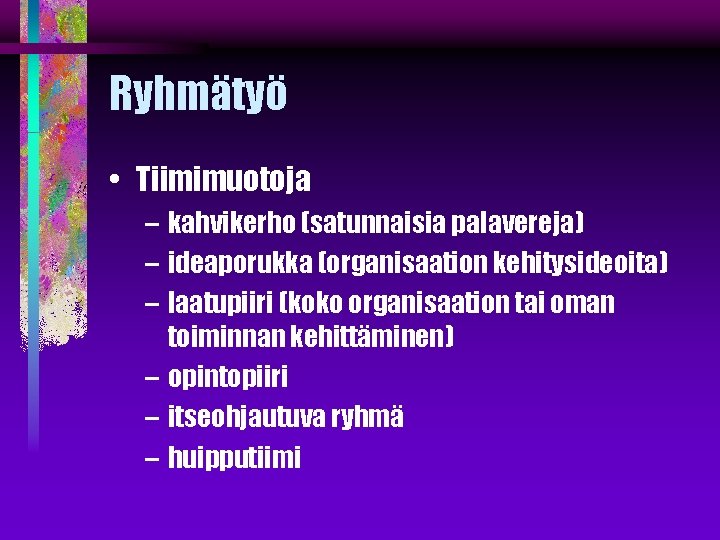 Ryhmätyö

• Tiimimuotoja
– kahvikerho (satunnaisia palavereja)
– ideaporukka (organisaation kehitysideoita)
– laatupiiri (koko organisaation tai oman toiminnan kehittäminen)
– opintopiiri
– itseohjautuva ryhmä
– huipputiimi